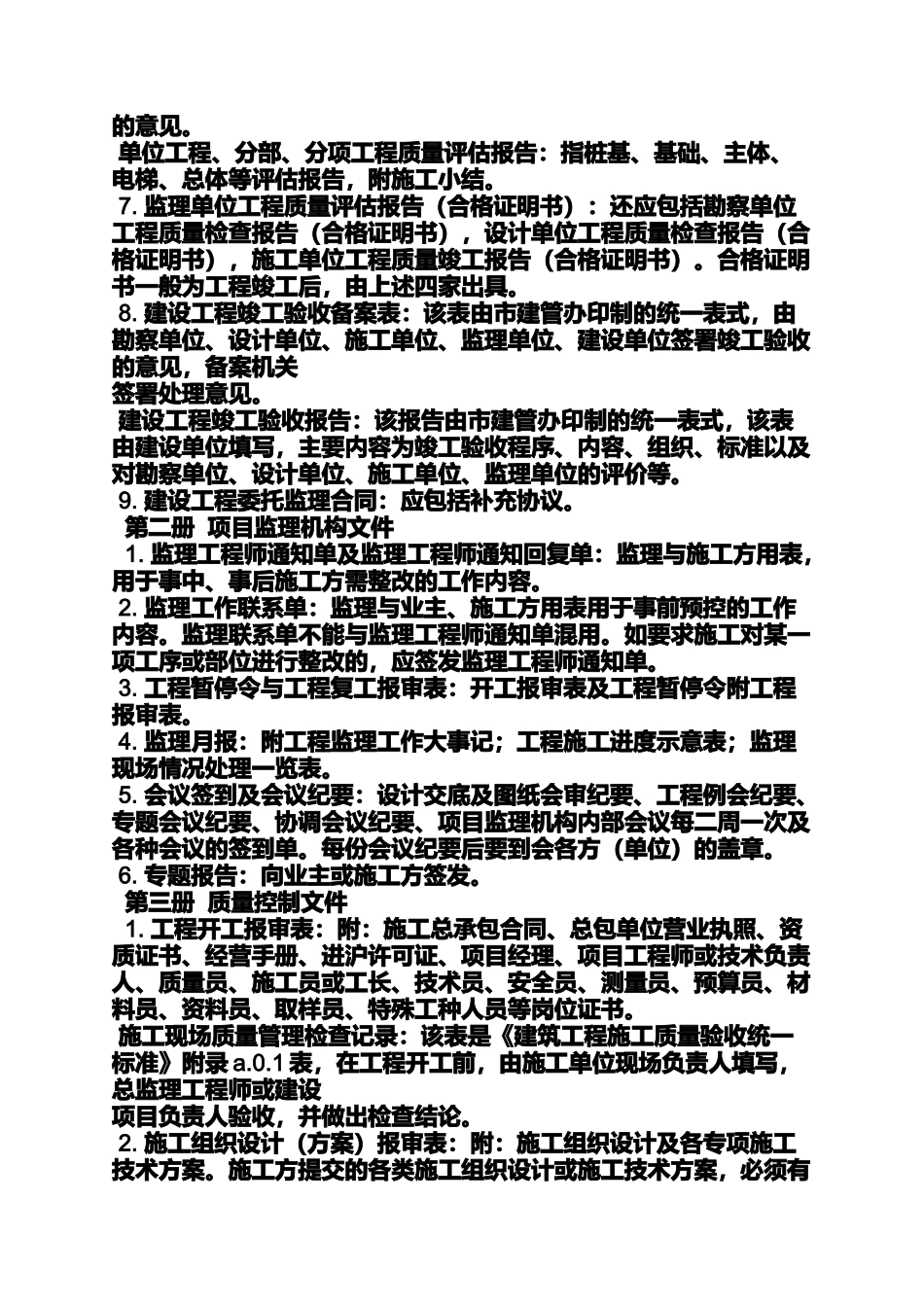 的意见。

单位工程、分部、分项工程质量评估报告：指桩基、基础、主体、电梯、总体等评估报告，附施工小结。

7. 监理单位工程质量评估报告（合格证明书）：还应包括勘察单位工程质量检查报告（合格证明书），设计单位工程质量检查报告（合格证明书），施工单位工程质量竣工报告（合格证明书）。合格证明书一般为工程竣工后，由上述四家出具。

8. 建设工程竣工验收备案表：该表由市建管办印制的统一表式，由勘察单位、设计单位、施工单位、监理单位、建设单位签署竣工验收的意见，备案机关

签署处理意见。

建设工程竣工验收报告：该报告由市建管办印制的统一表式，该表由建设单位填写，主要内容为竣工验收程序、内容、组织、标准以及对勘察单位、设计单位、施工单位、监理单位的评价等。

9. 建设工程委托监理合同：应包括补充协议。

第二册 项目监理机构文件

1. 监理工程师通知单及监理工程师通知回复单：监理与施工方用表，用于事中、事后施工方需整改的工作内容。

2. 监理工作联系单：监理与业主、施工方用表用于事前预控的工作内容。监理联系单不能与监理工程师通知单混用。如要求施工对某一项工序或部位进行整改的，应签发监理工程师通知单。

3. 工程暂停令与工程复工报审表：开工报审表及工程暂停令附工程报审表。

4. 监理月报：附工程监理工作大事记；工程施工进度示意表；监理现场情况处理一览表。

5. 会议签到及会议纪要：设计交底及图纸会审纪要、工程例会纪要、专题会议纪要、协调会议纪要、项目监理机构内部会议每二周一次及各种会议的签到单。每份会议纪要后要到会各方（单位）的盖章。

6. 专题报告：向业主或施工方签发。

第三册 质量控制文件

1. 工程开工报审表：附：施工总承包合同、总包单位营业执照、资质证书、经营手册、进沪许可证、项目经理、项目工程师或技术负责人、质量员、施工员或工长、技术员、安全员、测量员、预算员、材料员、资料员、取样员、特殊工种人员等岗位证书。

施工现场质量管理检查记录：该表是《建筑工程施工质量验收统一标准》附录 a.0.1 表，在工程开工前，由施工单位现场负责人填写，总监理工程师或建设

项目负责人验收，并做出检查结论。

2. 施工组织设计（方案）报审表：附：施工组织设计及各专项施工技术方案。施工方提交的各类施工组织设计或施工技术方案，必须有